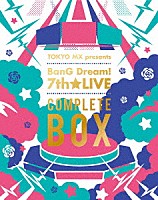 TOKYO MX presents

BanG Dream! 7th★LIVE

COMPLETE BOX